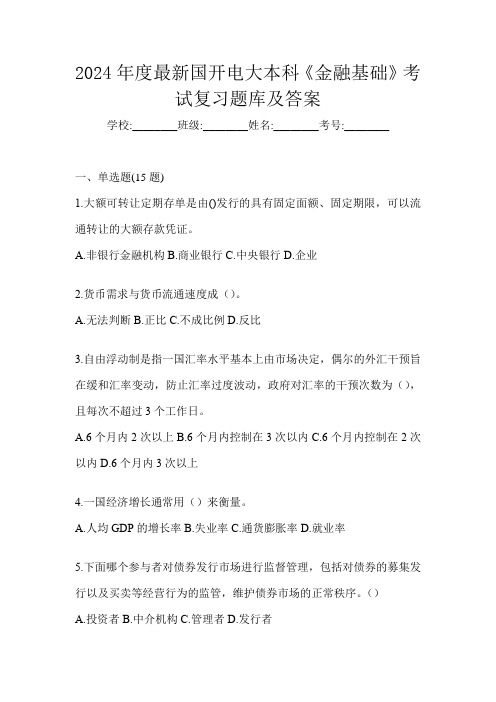 2024 年度最新国开电大本科《金融基础》考试复习题库及答案

学校:________班级:________姓名:________考号:________

一、单选题(15 题)

1.大额可转让定期存单是由()发行的具有固定面额、固定期限，可以流通转让的大额存款凭证。

A.非银行金融机构 B.商业银行 C.中央银行 D.企业

2.货币需求与货币流通速度成（）。

A.无法判断 B.正比 C.不成比例 D.反比

3.自由浮动制是指一国汇率水平基本上由市场决定，偶尔的外汇干预旨在缓和汇率变动，防止汇率过度波动，政府对汇率的干预次数为（），且每次不超过 3 个工作日。

A.6 个月内 2 次以上 B.6 个月内控制在 3 次以内 C.6 个月内控制在 2 次以内 D.6 个月内 3 次以上

4.一国经济增长通常用（）来衡量。

A.人均 GDP 的增长率 B.失业率 C.通货膨胀率 D.就业率

5.下面哪个参与者对债券发行市场进行监督管理，包括对债券的募集发行以及买卖等经营行为的监管，维护债券市场的正常秩序。()

A.投资者 B.中介机构 C.管理者 D.发行者